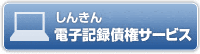 しんきん
電子記録債権サービス